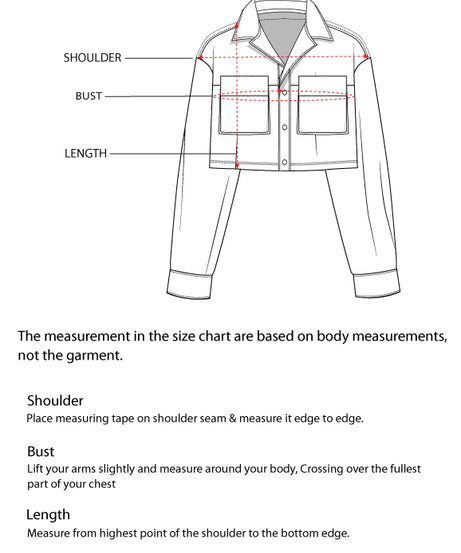 SHOULDER
BUST
LENGTH

The measurement in the size chart are based on body measurements, not the garment.

Shoulder
Place measuring tape on shoulder seam & measure it edge to edge.

Bust
Lift your arms slightly and measure around your body, Crossing over the fullest part of your chest

Length
Measure from highest point of the shoulder to the bottom edge.